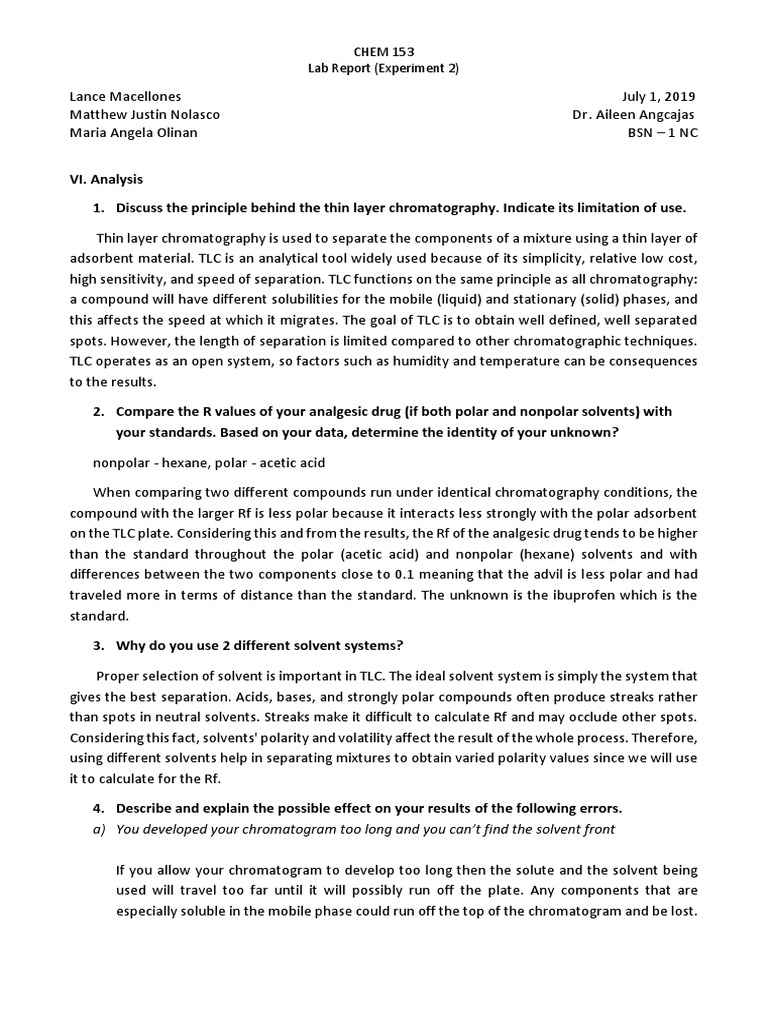 CHEM 153
Lab Report (Experiment 2)

Lance Macellones
Matthew Justin Nolasco
Maria Angela Olinan

July 1, 2019
Dr. Aileen Angcajas
BSN – 1 NC

VI. Analysis

1. Discuss the principle behind the thin layer chromatography. Indicate its limitation of use.

Thin layer chromatography is used to separate the components of a mixture using a thin layer of adsorbent material. TLC is an analytical tool widely used because of its simplicity, relative low cost, high sensitivity, and speed of separation. TLC functions on the same principle as all chromatography: a compound will have different solubilities for the mobile (liquid) and stationary (solid) phases, and this affects the speed at which it migrates. The goal of TLC is to obtain well defined, well separated spots. However, the length of separation is limited compared to other chromatographic techniques. TLC operates as an open system, so factors such as humidity and temperature can be consequences to the results.

2. Compare the R values of your analgesic drug (if both polar and nonpolar solvents) with your standards. Based on your data, determine the identity of your unknown?

nonpolar - hexane, polar - acetic acid

When comparing two different compounds run under identical chromatography conditions, the compound with the larger Rf is less polar because it interacts less strongly with the polar adsorbent on the TLC plate. Considering this and from the results, the Rf of the analgesic drug tends to be higher than the standard throughout the polar (acetic acid) and nonpolar (hexane) solvents and with differences between the two components close to 0.1 meaning that the advil is less polar and had traveled more in terms of distance than the standard. The unknown is the ibuprofen which is the standard.

3. Why do you use 2 different solvent systems?

Proper selection of solvent is important in TLC. The ideal solvent system is simply the system that gives the best separation. Acids, bases, and strongly polar compounds often produce streaks rather than spots in neutral solvents. Streaks make it difficult to calculate Rf and may occlude other spots. Considering this fact, solvents' polarity and volatility affect the result of the whole process. Therefore, using different solvents help in separating mixtures to obtain varied polarity values since we will use it to calculate for the Rf.

4. Describe and explain the possible effect on your results of the following errors.
a) You developed your chromatogram too long and you can't find the solvent front

If you allow your chromatogram to develop too long then the solute and the solvent being used will travel too far until it will possibly run off the plate. Any components that are especially soluble in the mobile phase could run off the top of the chromatogram and be lost.